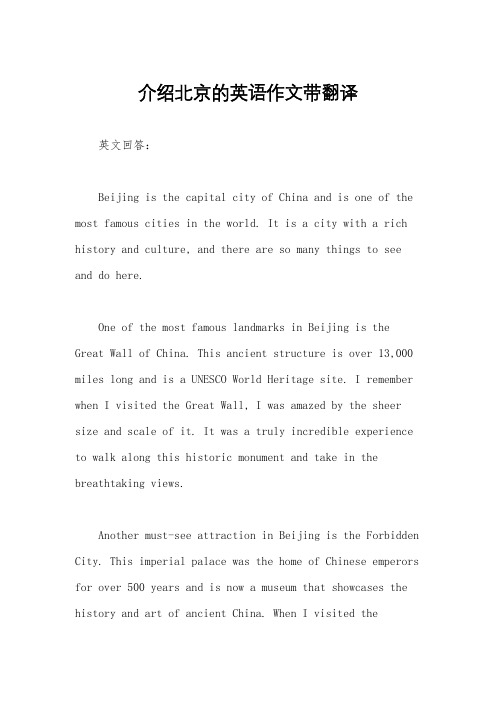 介绍北京的英语作文带翻译

英文回答:

Beijing is the capital city of China and is one of the most famous cities in the world. It is a city with a rich history and culture, and there are so many things to see and do here.

One of the most famous landmarks in Beijing is the Great Wall of China. This ancient structure is over 13,000 miles long and is a UNESCO World Heritage site. I remember when I visited the Great Wall, I was amazed by the sheer size and scale of it. It was a truly incredible experience to walk along this historic monument and take in the breathtaking views.

Another must-see attraction in Beijing is the Forbidden City. This imperial palace was the home of Chinese emperors for over 500 years and is now a museum that showcases the history and art of ancient China. When I visited the